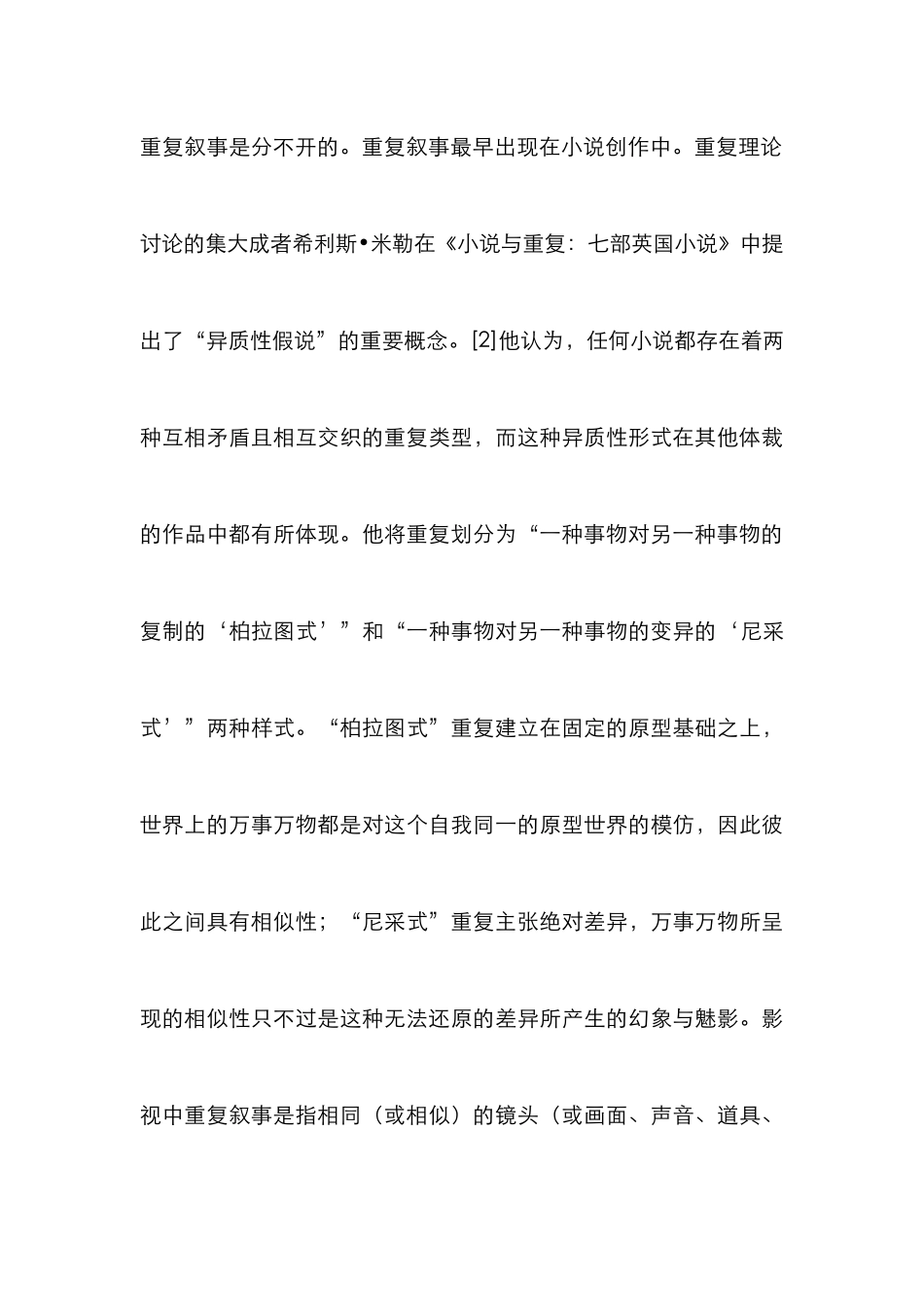 重复叙事是分不开的。重复叙事最早出现在小说创作中。重复理论讨论的集大成者希利斯•米勒在《小说与重复：七部英国小说》中提出了“异质性假说”的重要概念。[2]他认为，任何小说都存在着两种互相矛盾且相互交织的重复类型，而这种异质性形式在其他体裁的作品中都有所体现。他将重复划分为“一种事物对另一种事物的复制的‘柏拉图式’”和“一种事物对另一种事物的变异的‘尼采式’”两种样式。“柏拉图式”重复建立在固定的原型基础之上，世界上的万事万物都是对这个自我同一的原型世界的模仿，因此彼此之间具有相似性；“尼采式”重复主张绝对差异，万事万物所呈现的相似性只不过是这种无法还原的差异所产生的幻象与魅影。影视中重复叙事是指相同（或相似）的镜头（或画面、声音、道具、